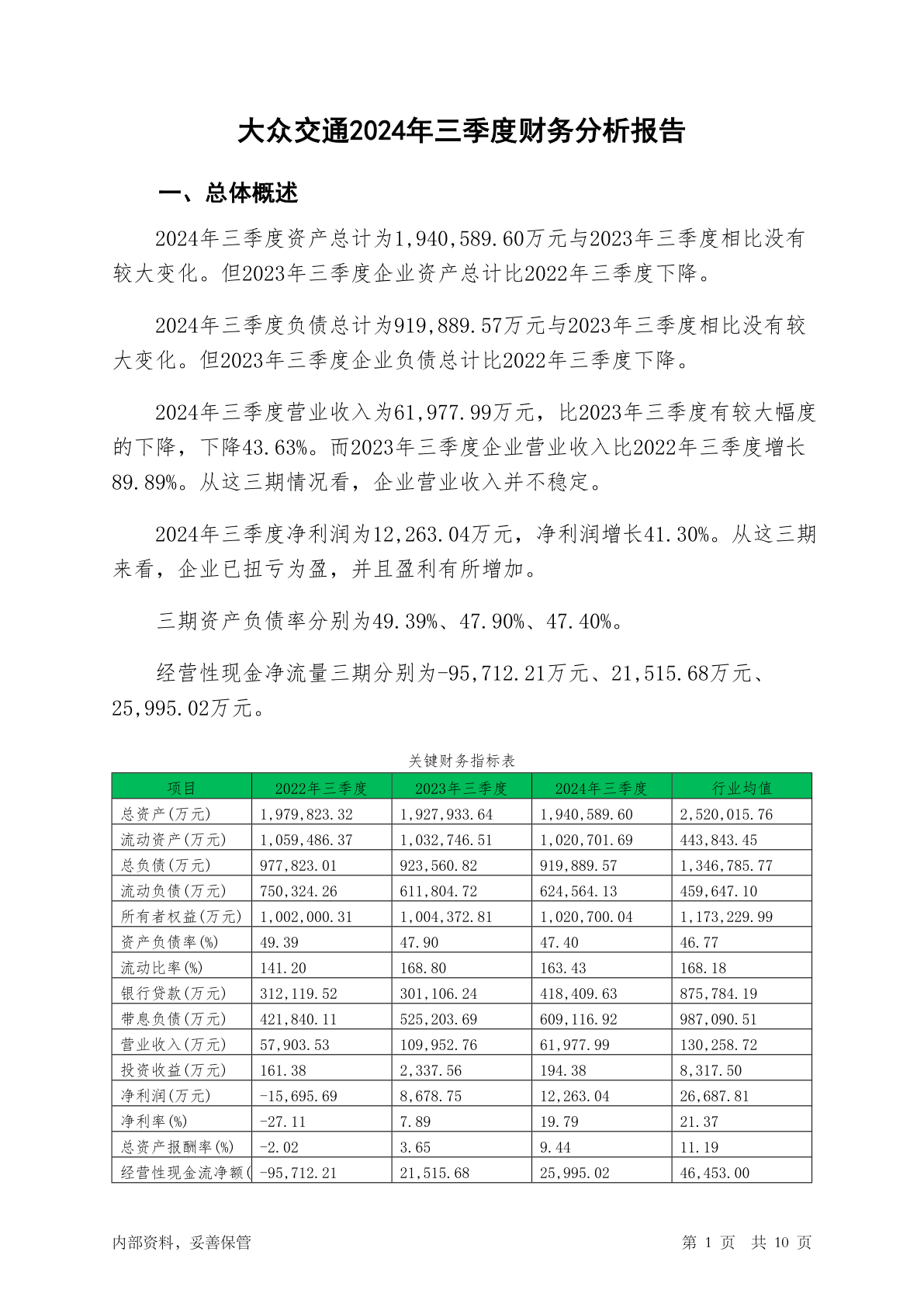 大众交通2024年三季度财务分析报告

一、总体概述

2024年三季度资产总计为1,940,589.60万元与2023年三季度相比没有较大变化。但2023年三季度企业资产总计比2022年三季度下降。

2024年三季度负债总计为919,889.57万元与2023年三季度相比没有较大变化。但2023年三季度企业负债总计比2022年三季度下降。

2024年三季度营业收入为61,977.99万元，比2023年三季度有较大幅度的下降，下降43.63%。而2023年三季度企业营业收入比2022年三季度增长89.89%。从这三期情况看，企业营业收入并不稳定。

2024年三季度净利润为12,263.04万元，净利润增长41.30%。从这三期来看，企业已扭亏为盈，并且盈利有所增加。

三期资产负债率分别为49.39%、47.90%、47.40%。

经营性现金净流量三期分别为-95,712.21万元、21,515.68万元、25,995.02万元。

关键财务指标表

| 项目 | 2022年三季度 | 2023年三季度 | 2024年三季度 | 行业均值 |
|---|---|---|---|---|
| 总资产(万元) | 1,979,823.32 | 1,927,933.64 | 1,940,589.60 | 2,520,015.76 |
| 流动资产(万元) | 1,059,486.37 | 1,032,746.51 | 1,020,701.69 | 443,843.45 |
| 总负债(万元) | 977,823.01 | 923,560.82 | 919,889.57 | 1,346,785.77 |
| 流动负债(万元) | 750,324.26 | 611,804.72 | 624,564.13 | 459,647.10 |
| 所有者权益(万元) | 1,002,000.31 | 1,004,372.81 | 1,020,700.04 | 1,173,229.99 |
| 资产负债率(%) | 49.39 | 47.90 | 47.40 | 46.77 |
| 流动比率(%) | 141.20 | 168.80 | 163.43 | 168.18 |
| 银行贷款(万元) | 312,119.52 | 301,106.24 | 418,409.63 | 875,784.19 |
| 带息负债(万元) | 421,840.11 | 525,203.69 | 609,116.92 | 987,090.51 |
| 营业收入(万元) | 57,903.53 | 109,952.76 | 61,977.99 | 130,258.72 |
| 投资收益(万元) | 161.38 | 2,337.56 | 194.38 | 8,317.50 |
| 净利润(万元) | -15,695.69 | 8,678.75 | 12,263.04 | 26,687.81 |
| 净利率(%) | -27.11 | 7.89 | 19.79 | 21.37 |
| 总资产报酬率(%) | -2.02 | 3.65 | 9.44 | 11.19 |
| 经营性现金流净额( | -95,712.21 | 21,515.68 | 25,995.02 | 46,453.00 |

内部资料，妥善保管

第 1 页 共 10 页